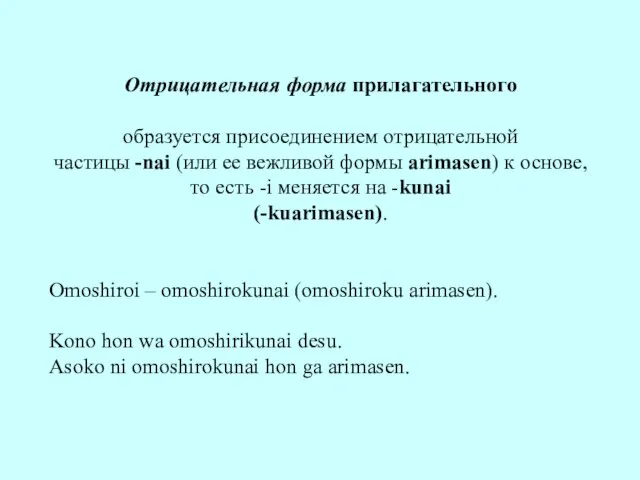 Отрицательная форма прилагательного

образуется присоединением отрицательной частицы -nai (или ее вежливой формы arimasen) к основе, то есть -i меняется на -kunai (-kuarimasen).

Omoshiroi – omoshirokunai (omoshiroku arimasen).

Kono hon wa omoshirikunai desu.
Asoko ni omoshirokunai hon ga arimasen.